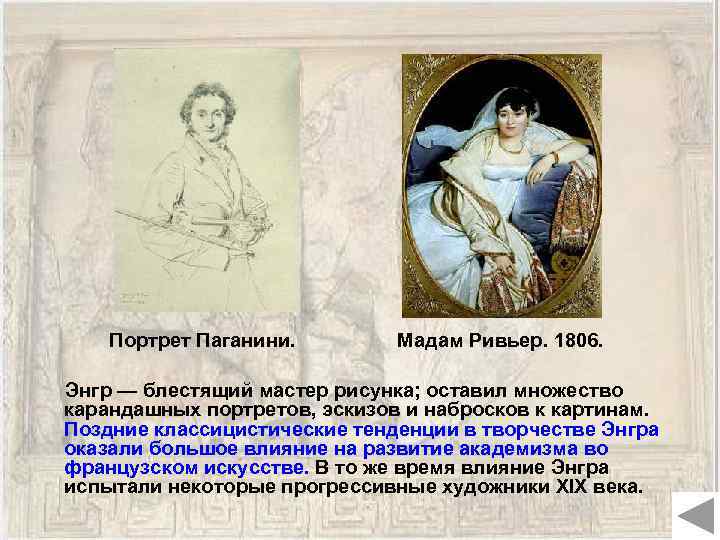 Портрет Паганини.

Мадам Ривьер. 1806.

Энгр — блестящий мастер рисунка; оставил множество карандашных портретов, эскизов и набросков к картинам. Поздние классицистические тенденции в творчестве Энгра оказали большое влияние на развитие академизма во французском искусстве. В то же время влияние Энгра испытали некоторые прогрессивные художники XIX века.